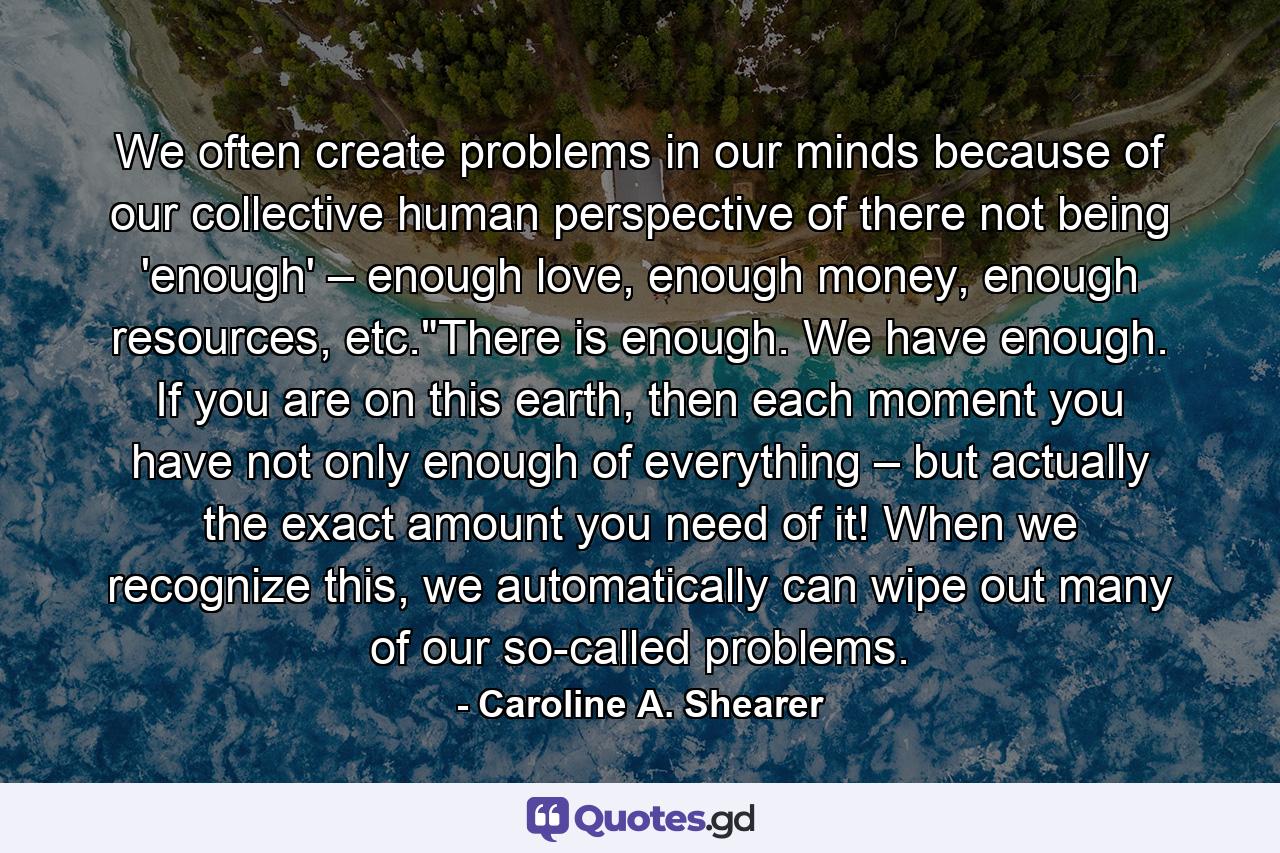 We often create problems in our minds because of our collective human perspective of there not being 'enough' – enough love, enough money, enough resources, etc."There is enough. We have enough. If you are on this earth, then each moment you have not only enough of everything – but actually the exact amount you need of it! When we recognize this, we automatically can wipe out many of our so-called problems.

- Caroline A. Shearer

Quotes.gd